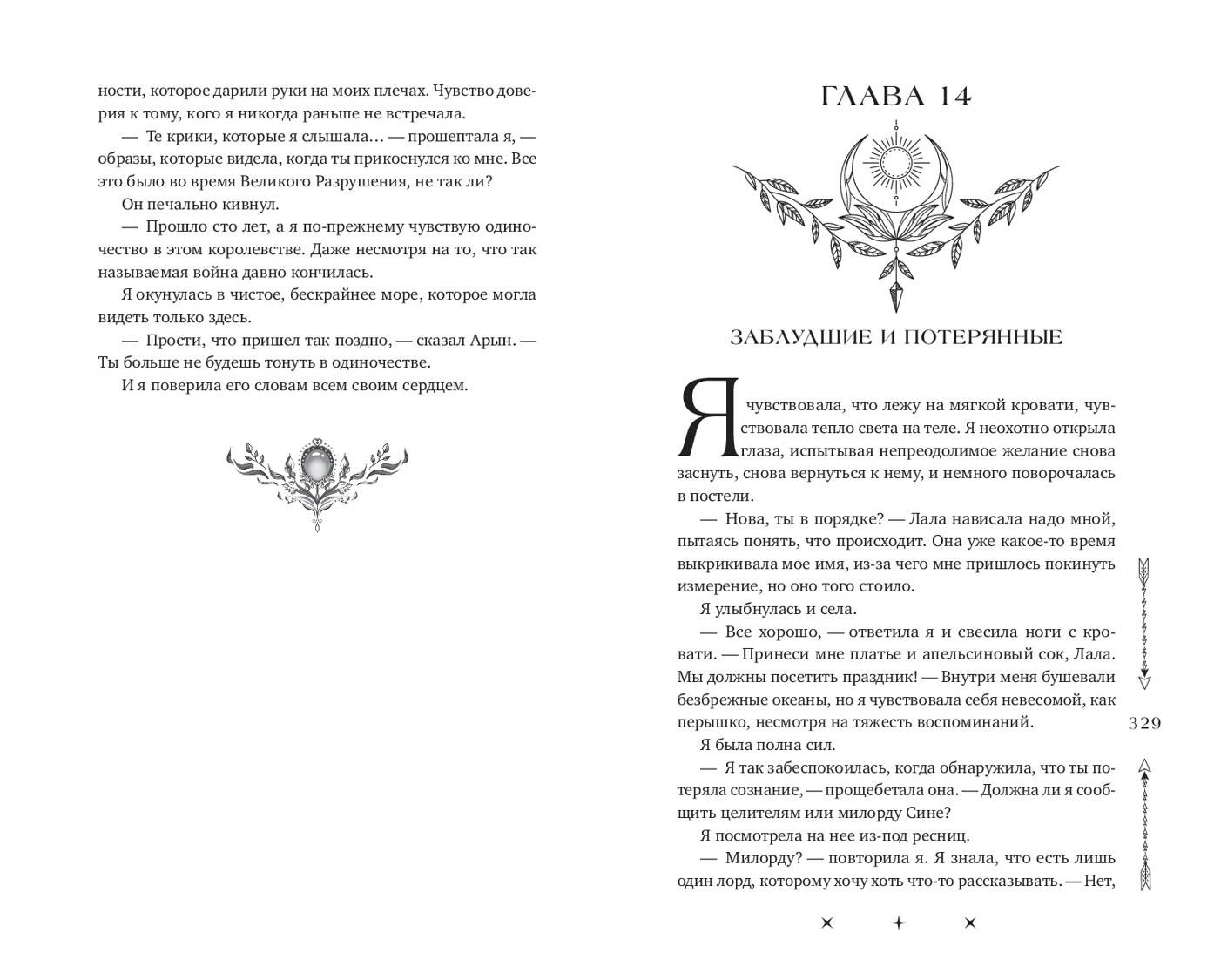 ности, которое дарили руки на моих плечах. Чувство доверия к тому, кого я никогда раньше не встречала.

— Те крики, которые я слышала… — прошептала я, — образы, которые видела, когда ты прикоснулся ко мне. Все это было во время Великого Разрушения, не так ли?

Он печально кивнул.

— Прошло сто лет, а я по-прежнему чувствую одиночество в этом королевстве. Даже несмотря на то, что так называемая война давно кончилась.

Я окунулась в чистое, бескрайнее море, которое могла видеть только здесь.

— Прости, что пришел так поздно, — сказал Арын. — Ты больше не будешь тонуть в одиночестве.

И я поверила его словам всем своим сердцем.

ГЛАВА 14

ЗАБЛУДШИЕ И ПОТЕРЯННЫЕ

Я чувствовала, что лежу на мягкой кровати, чувствовала тепло света на теле. Я неохотно открыла глаза, испытывая непреодолимое желание снова заснуть, снова вернуться к нему, и немного поворочалась в постели.

— Нова, ты в порядке? — Лала нависала надо мной, пытаясь понять, что происходит. Она уже какое-то время выкрикивала мое имя, из-за чего мне пришлось покинуть измерение, но оно того стоило.

Я улыбнулась и села.

— Все хорошо, — ответила я и свесила ноги с кровати. — Принеси мне платье и апельсиновый сок, Лала. Мы должны посетить праздник! — Внутри меня бушевали безбрежные океаны, но я чувствовала себя невесомой, как перышко, несмотря на тяжесть воспоминаний.

Я была полна сил.

— Я так забеспокоилась, когда обнаружила, что ты потеряла сознание, — прощебетала она. — Должна ли я сообщить целителям или милорду Сине?

Я посмотрела на нее из-под ресниц.

— Милорду? — повторила я. Я знала, что есть лишь один лорд, которому хочу хоть что-то рассказывать. — Нет,

329